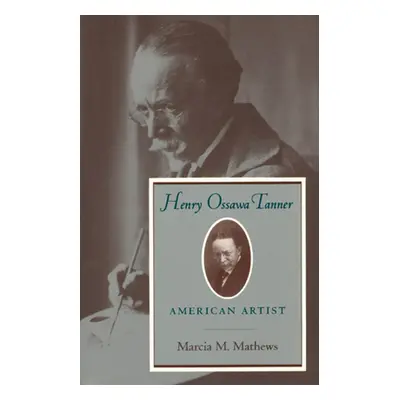 Henry Ossawa Tanner

AMERICAN ARTIST

Marcia M. Mathews